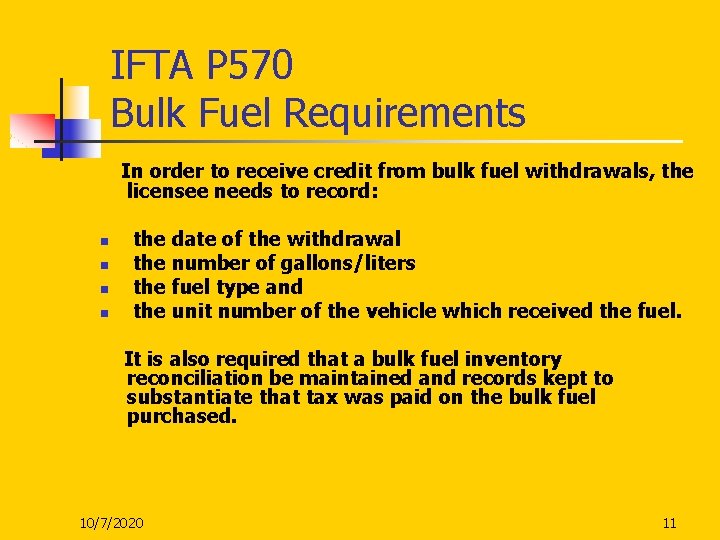 IFTA P570
Bulk Fuel Requirements

In order to receive credit from bulk fuel withdrawals, the licensee needs to record:

• the date of the withdrawal
• the number of gallons/liters
• the fuel type and
• the unit number of the vehicle which received the fuel.

It is also required that a bulk fuel inventory reconciliation be maintained and records kept to substantiate that tax was paid on the bulk fuel purchased.

10/7/2020

11